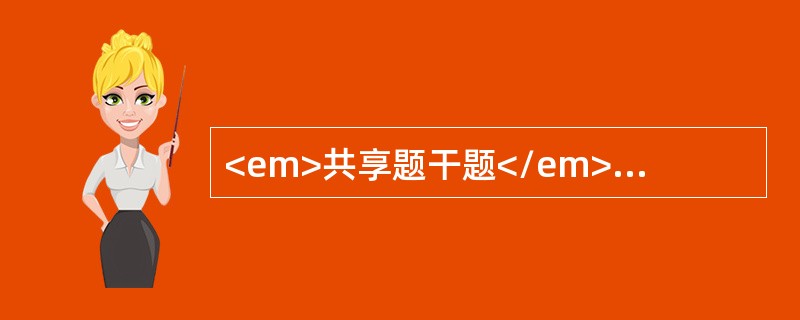 <em>共享题干题</em>...